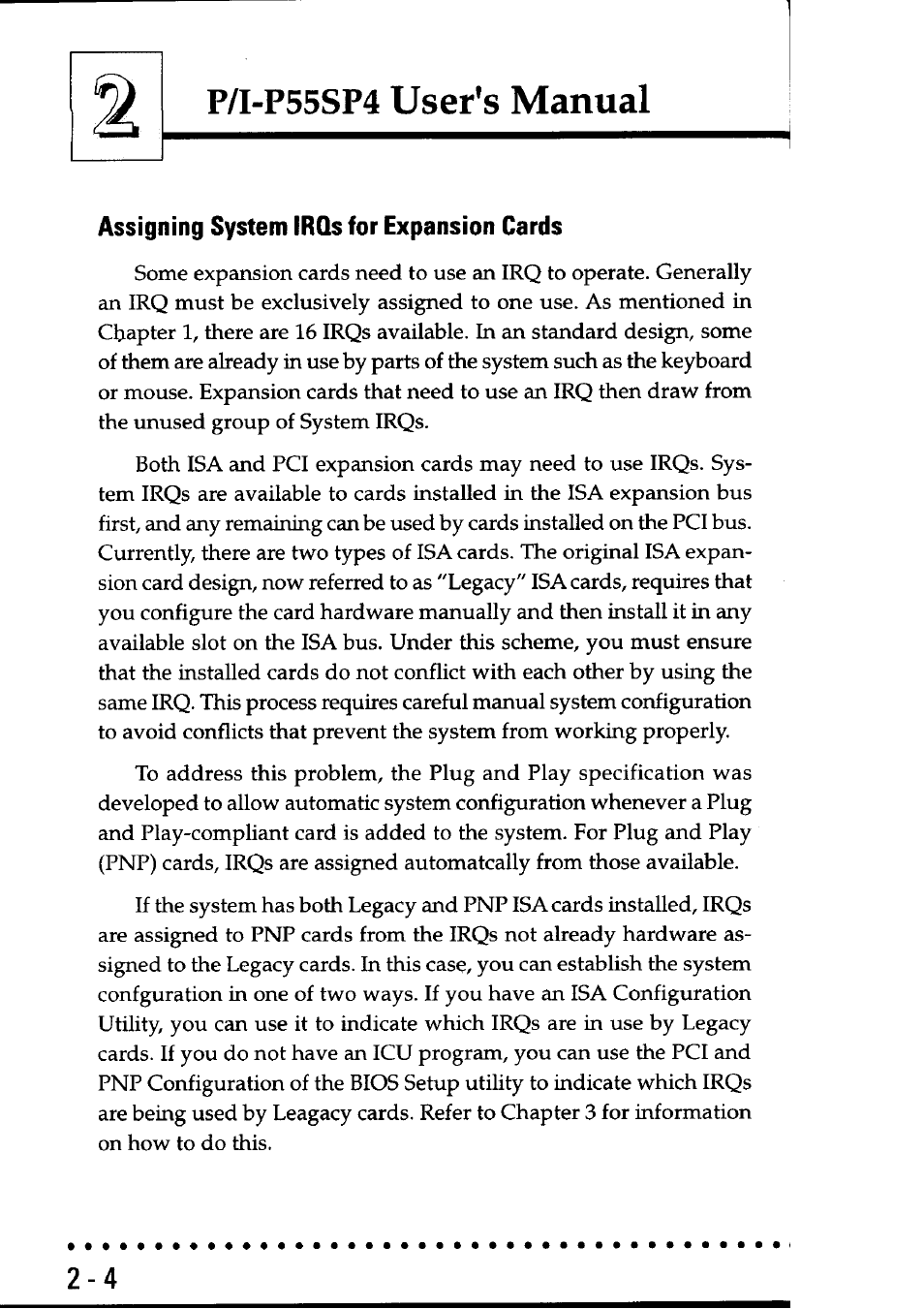 2

P/I-P55SP4 User's Manual

Assigning System IRQs for Expansion Cards

Some expansion cards need to use an IRQ to operate. Generally an IRQ must be exclusively assigned to one use. As mentioned in Chapter 1, there are 16 IRQs available. In an standard design, some of them are already in use by parts of the system such as the keyboard or mouse. Expansion cards that need to use an IRQ then draw from the unused group of System IRQs.

Both ISA and PCI expansion cards may need to use IRQs. System IRQs are available to cards installed in the ISA expansion bus first, and any remaining can be used by cards installed on the PCI bus. Currently, there are two types of ISA cards. The original ISA expansion card design, now referred to as "Legacy" ISA cards, requires that you configure the card hardware manually and then install it in any available slot on the ISA bus. Under this scheme, you must ensure that the installed cards do not conflict with each other by using the same IRQ. This process requires careful manual system configuration to avoid conflicts that prevent the system from working properly.

To address this problem, the Plug and Play specification was developed to allow automatic system configuration whenever a Plug and Play-compliant card is added to the system. For Plug and Play (PNP) cards, IRQs are assigned automatcally from those available.

If the system has both Legacy and PNP ISA cards installed, IRQs are assigned to PNP cards from the IRQs not already hardware assigned to the Legacy cards. In this case, you can establish the system confguration in one of two ways. If you have an ISA Configuration Utility, you can use it to indicate which IRQs are in use by Legacy cards. If you do not have an ICU program, you can use the PCI and PNP Configuration of the BIOS Setup utility to indicate which IRQs are being used by Leagacy cards. Refer to Chapter 3 for information on how to do this.

2-4